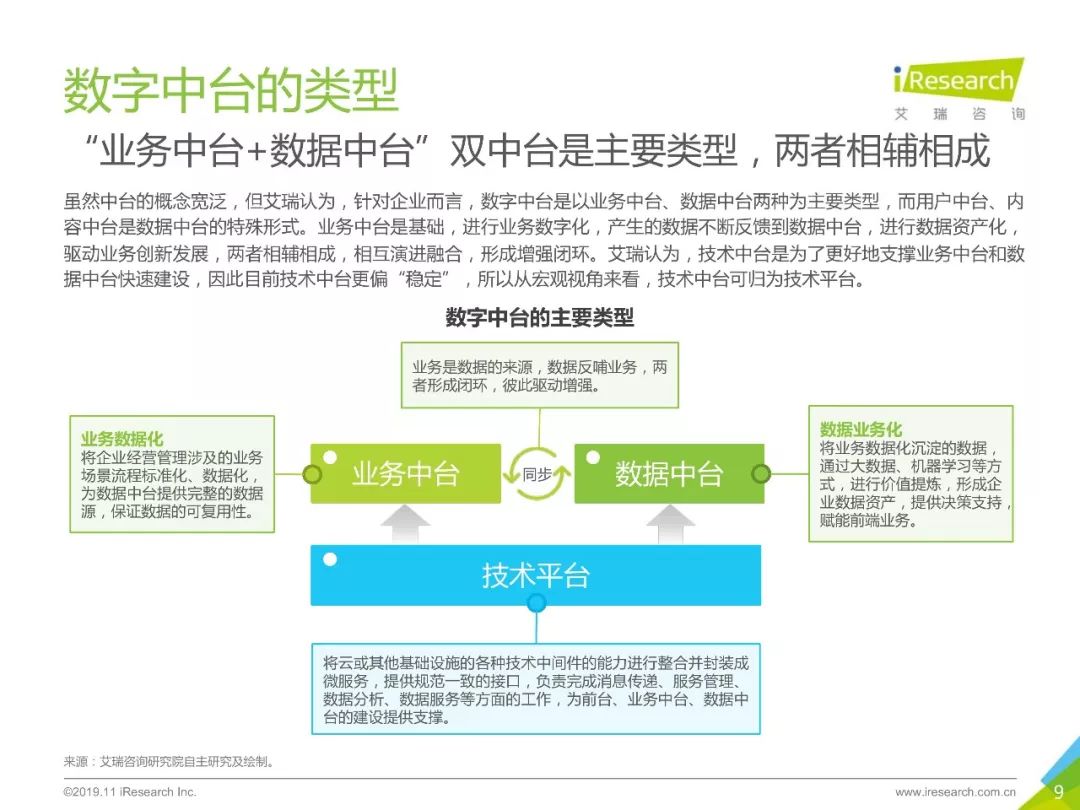 数字中台的类型

iResearch
艾 瑞 咨 询

“业务中台+数据中台”双中台是主要类型，两者相辅相成

虽然中台的概念宽泛，但艾瑞认为，针对企业而言，数字中台是以业务中台、数据中台两种为主要类型，而用户中台、内容中台是数据中台的特殊形式。业务中台是基础，进行业务数字化，产生的数据不断反馈到数据中台，进行数据资产化，驱动业务创新发展，两者相辅相成，相互演进融合，形成增强闭环。艾瑞认为，技术中台是为了更好地支撑业务中台和数据中台快速建设，因此目前技术中台更偏“稳定”，所以从宏观视角来看，技术中台可归为技术平台。

数字中台的主要类型

业务是数据的来源，数据反哺业务，两者形成闭环，彼此驱动增强。

业务数据化
将企业经营管理涉及的业务场景流程标准化、数据化，为数据中台提供完整的数据源，保证数据的可复用性。

业务中台

同步

数据中台

数据业务化
将业务数据化沉淀的数据，通过大数据、机器学习等方式，进行价值提炼，形成企业数据资产，提供决策支持，赋能前端业务。

技术平台

将云或其他基础设施的各种技术中间件的能力进行整合并封装成微服务，提供规范一致的接口，负责完成消息传递、服务管理、数据分析、数据服务等方面的工作，为前台、业务中台、数据中台的建设提供支撑。

来源：艾瑞咨询研究院自主研究及绘制。

©2019.11 iResearch Inc.

www.iresearch.com.cn

9